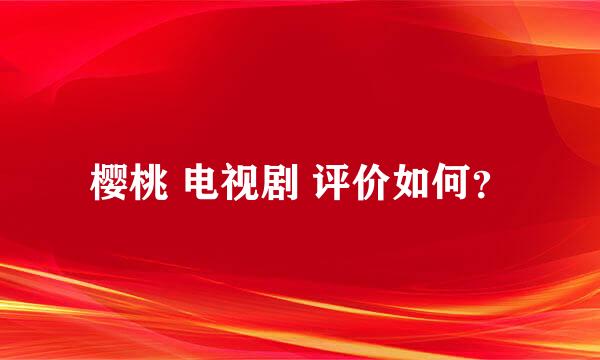 樱桃 电视剧 评价如何？